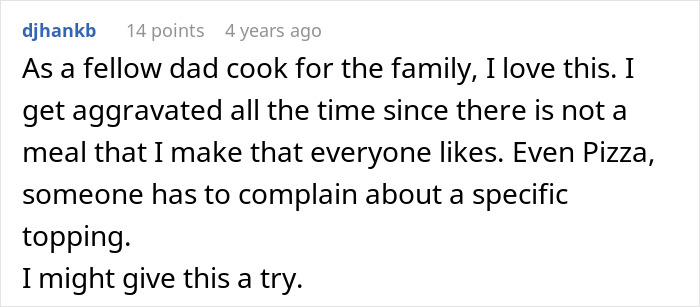 djhankb 14 points 4 years ago

As a fellow dad cook for the family, I love this. I get aggravated all the time since there is not a meal that I make that everyone likes. Even Pizza, someone has to complain about a specific topping.
I might give this a try.